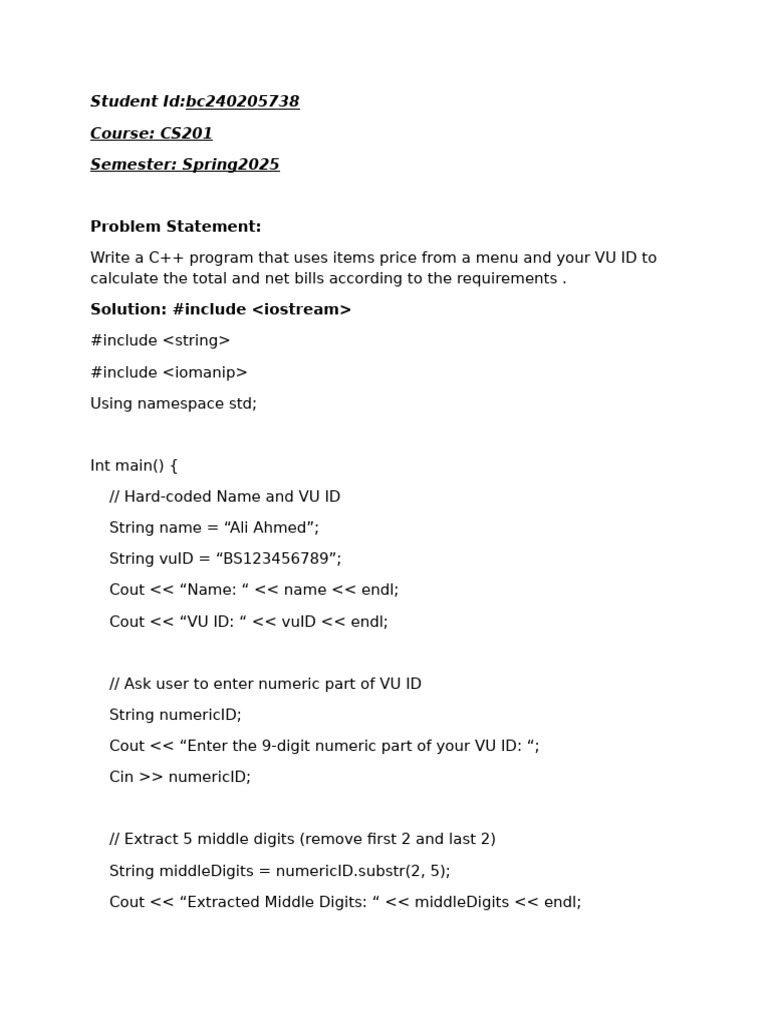 Student Id:bc240205738

Course: CS201

Semester: Spring2025

Problem Statement:

Write a C++ program that uses items price from a menu and your VU ID to calculate the total and net bills according to the requirements .

Solution: #include <iostream>

#include <string>

#include <iomanip>

Using namespace std;

Int main() {

// Hard-coded Name and VU ID

String name = "Ali Ahmed";

String vuID = "BS123456789";

Cout << "Name: " << name << endl;

Cout << "VU ID: " << vuID << endl;

// Ask user to enter numeric part of VU ID

String numericID;

Cout << "Enter the 9-digit numeric part of your VU ID: ";

Cin >> numericID;

// Extract 5 middle digits (remove first 2 and last 2)

String middleDigits = numericID.substr(2, 5);

Cout << "Extracted Middle Digits: " << middleDigits << endl;